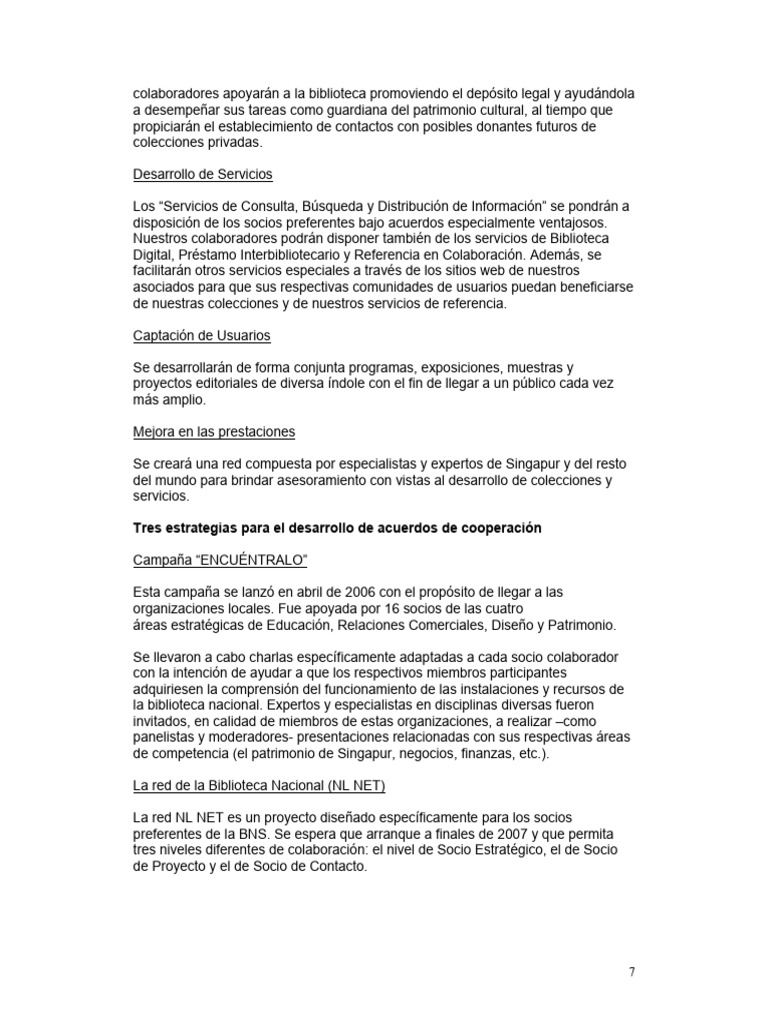 colaboradores apoyarán a la biblioteca promoviendo el depósito legal y ayudándola a desempeñar sus tareas como guardiana del patrimonio cultural, al tiempo que propiciarán el establecimiento de contactos con posibles donantes futuros de colecciones privadas.

Desarrollo de Servicios

Los “Servicios de Consulta, Búsqueda y Distribución de Información” se pondrán a disposición de los socios preferentes bajo acuerdos especialmente ventajosos. Nuestros colaboradores podrán disponer también de los servicios de Biblioteca Digital, Préstamo Interbibliotecario y Referencia en Colaboración. Además, se facilitarán otros servicios especiales a través de los sitios web de nuestros asociados para que sus respectivas comunidades de usuarios puedan beneficiarse de nuestras colecciones y de nuestros servicios de referencia.

Captación de Usuarios

Se desarrollarán de forma conjunta programas, exposiciones, muestras y proyectos editoriales de diversa índole con el fin de llegar a un público cada vez más amplio.

Mejora en las prestaciones

Se creará una red compuesta por especialistas y expertos de Singapur y del resto del mundo para brindar asesoramiento con vistas al desarrollo de colecciones y servicios.

Tres estrategias para el desarrollo de acuerdos de cooperación

Campaña “ENCUÉNTRALO”

Esta campaña se lanzó en abril de 2006 con el propósito de llegar a las organizaciones locales. Fue apoyada por 16 socios de las cuatro áreas estratégicas de Educación, Relaciones Comerciales, Diseño y Patrimonio.

Se llevaron a cabo charlas específicamente adaptadas a cada socio colaborador con la intención de ayudar a que los respectivos miembros participantes adquiriesen la comprensión del funcionamiento de las instalaciones y recursos de la biblioteca nacional. Expertos y especialistas en disciplinas diversas fueron invitados, en calidad de miembros de estas organizaciones, a realizar –como panelistas y moderadores- presentaciones relacionadas con sus respectivas áreas de competencia (el patrimonio de Singapur, negocios, finanzas, etc.).

La red de la Biblioteca Nacional (NL NET)

La red NL NET es un proyecto diseñado específicamente para los socios preferentes de la BNS. Se espera que arranque a finales de 2007 y que permita tres niveles diferentes de colaboración: el nivel de Socio Estratégico, el de Socio de Proyecto y el de Socio de Contacto.

7